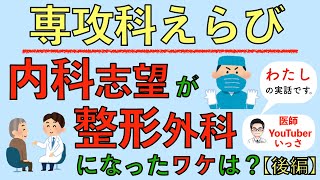 専攻科えらび

内科志望が
整形外科
になったワケは？【後編】

わたし
の実話です。

医師
YouTuber
いっさ